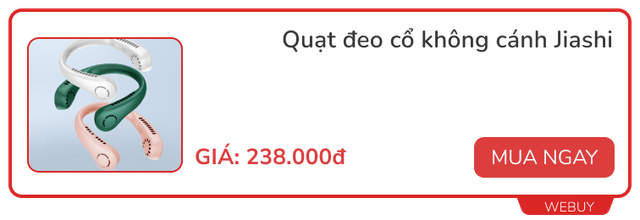 Quạt đeo cổ không cánh Jiashi

GIÁ: 238.000đ

MUA NGAY

WEBUY